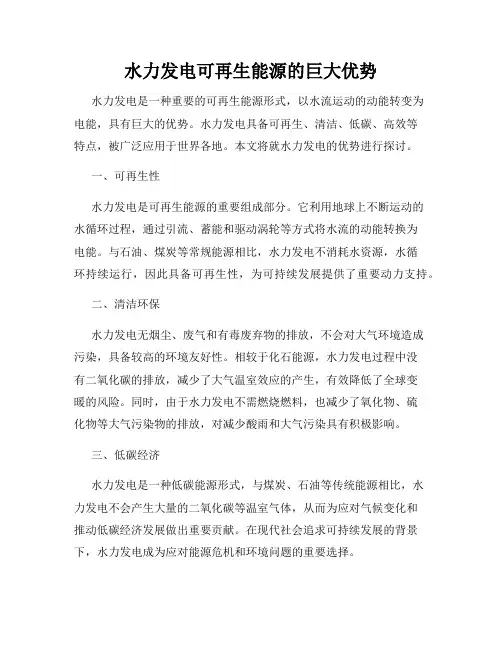 水力发电可再生能源的巨大优势

水力发电是一种重要的可再生能源形式，以水流运动的动能转变为电能，具有巨大的优势。水力发电具备可再生、清洁、低碳、高效等特点，被广泛应用于世界各地。本文将就水力发电的优势进行探讨。

一、可再生性

水力发电是可再生能源的重要组成部分。它利用地球上不断运动的水循环过程，通过引流、蓄能和驱动涡轮等方式将水流的动能转换为电能。与石油、煤炭等常规能源相比，水力发电不消耗水资源，水循环持续运行，因此具备可再生性，为可持续发展提供了重要动力支持。

二、清洁环保

水力发电无烟尘、废气和有毒废弃物的排放，不会对大气环境造成污染，具备较高的环境友好性。相较于化石能源，水力发电过程中没有二氧化碳的排放，减少了大气温室效应的产生，有效降低了全球变暖的风险。同时，由于水力发电不需燃烧燃料，也减少了氧化物、硫化物等大气污染物的排放，对减少酸雨和大气污染具有积极影响。

三、低碳经济

水力发电是一种低碳能源形式，与煤炭、石油等传统能源相比，水力发电不会产生大量的二氧化碳等温室气体，从而为应对气候变化和推动低碳经济发展做出重要贡献。在现代社会追求可持续发展的背景下，水力发电成为应对能源危机和环境问题的重要选择。